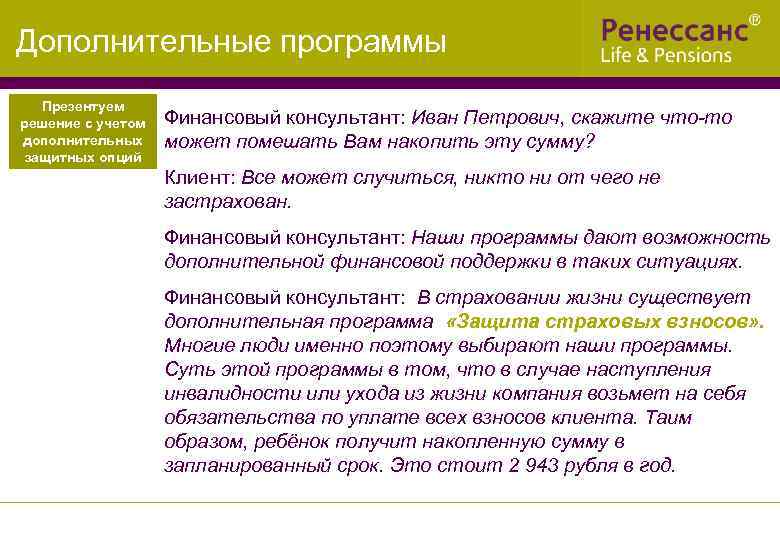 Дополнительные программы

Ренессанс®
Life & Pensions

Презентуем решение с учетом дополнительных защитных опций

Финансовый консультант: Иван Петрович, скажите что-то может помешать Вам накопить эту сумму?

Клиент: Все может случиться, никто ни от чего не застрахован.

Финансовый консультант: Наши программы дают возможность дополнительной финансовой поддержки в таких ситуациях.

Финансовый консультант: В страховании жизни существует дополнительная программа «Защита страховых взносов». Многие люди именно поэтому выбирают наши программы. Суть этой программы в том, что в случае наступления инвалидности или ухода из жизни компания возьмет на себя обязательства по уплате всех взносов клиента. Таим образом, ребёнок получит накопленную сумму в запланированный срок. Это стоит 2 943 рубля в год.